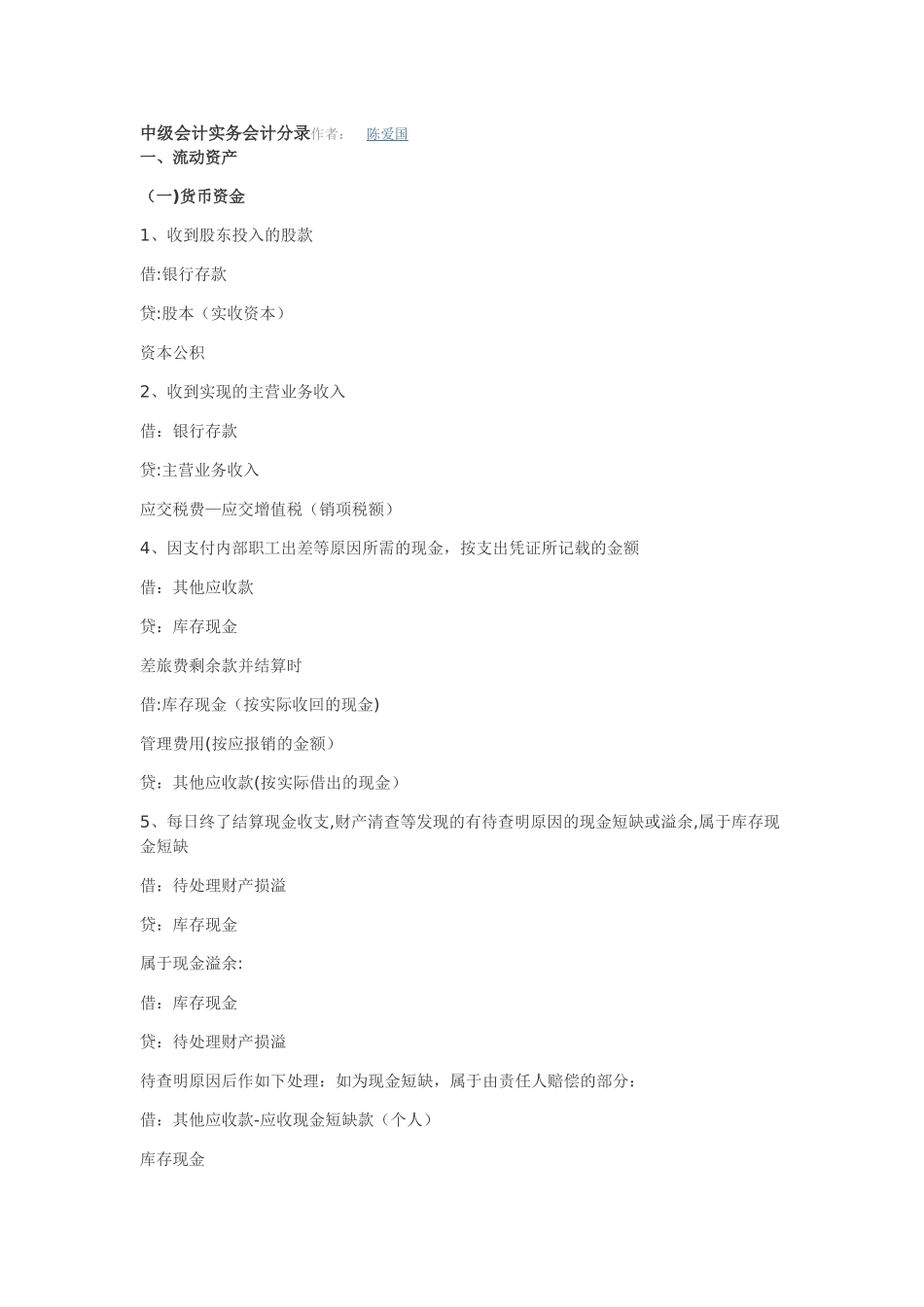 中级会计实务会计分录作者： 陈爱国
一、流动资产

（一)货币资金

1、收到股东投入的股款

借:银行存款

贷:股本（实收资本）

资本公积

2、收到实现的主营业务收入

借：银行存款

贷:主营业务收入

应交税费—应交增值税（销项税额）

4、因支付内部职工出差等原因所需的现金，按支出凭证所记载的金额

借：其他应收款

贷：库存现金

差旅费剩余款并结算时

借:库存现金（按实际收回的现金)

管理费用(按应报销的金额）

贷：其他应收款(按实际借出的现金）

5、每日终了结算现金收支,财产清查等发现的有待查明原因的现金短缺或溢余,属于库存现金短缺

借：待处理财产损溢

贷：库存现金

属于现金溢余:

借：库存现金

贷：待处理财产损溢

待查明原因后作如下处理：如为现金短缺，属于由责任人赔偿的部分：

借：其他应收款-应收现金短缺款（个人）

库存现金